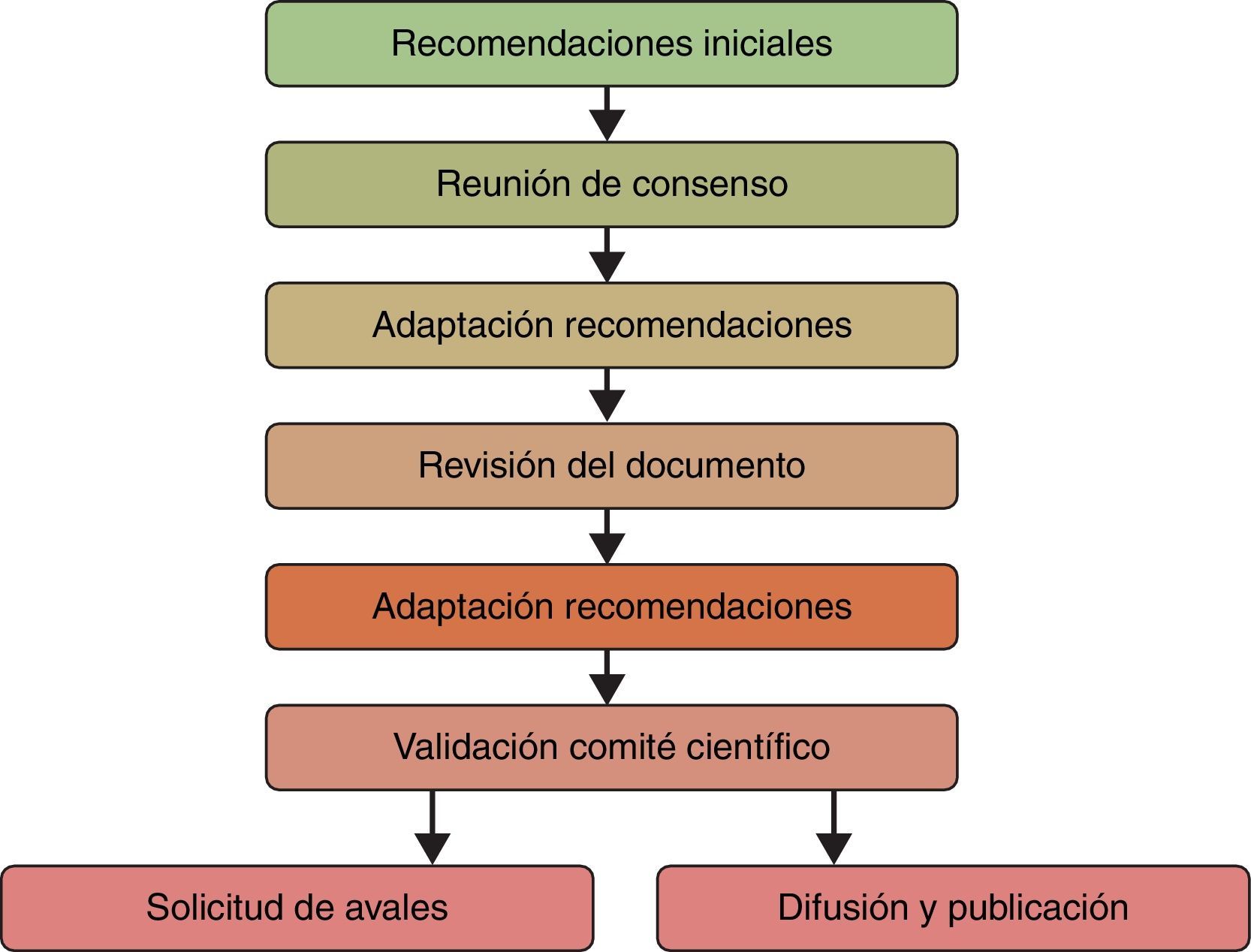 Recomendaciones iniciales

Reunión de consenso

Adaptación recomendaciones

Revisión del documento

Adaptación recomendaciones

Validación comité científico

Solicitud de avales

Difusión y publicación